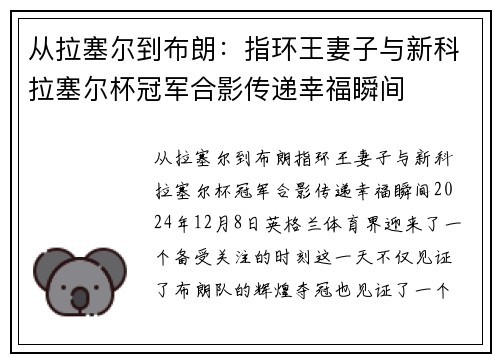 从拉塞尔到布朗：指环王妻子与新科拉塞尔杯冠军合影传递幸福瞬间

从拉塞尔到布朗指环王妻子与新科拉塞尔杯冠军合影传递幸福瞬间2024年12月8日英格兰体育界迎来了一个备受关注的时刻这一天不仅见证了布朗队的辉煌夺冠也见证了一个